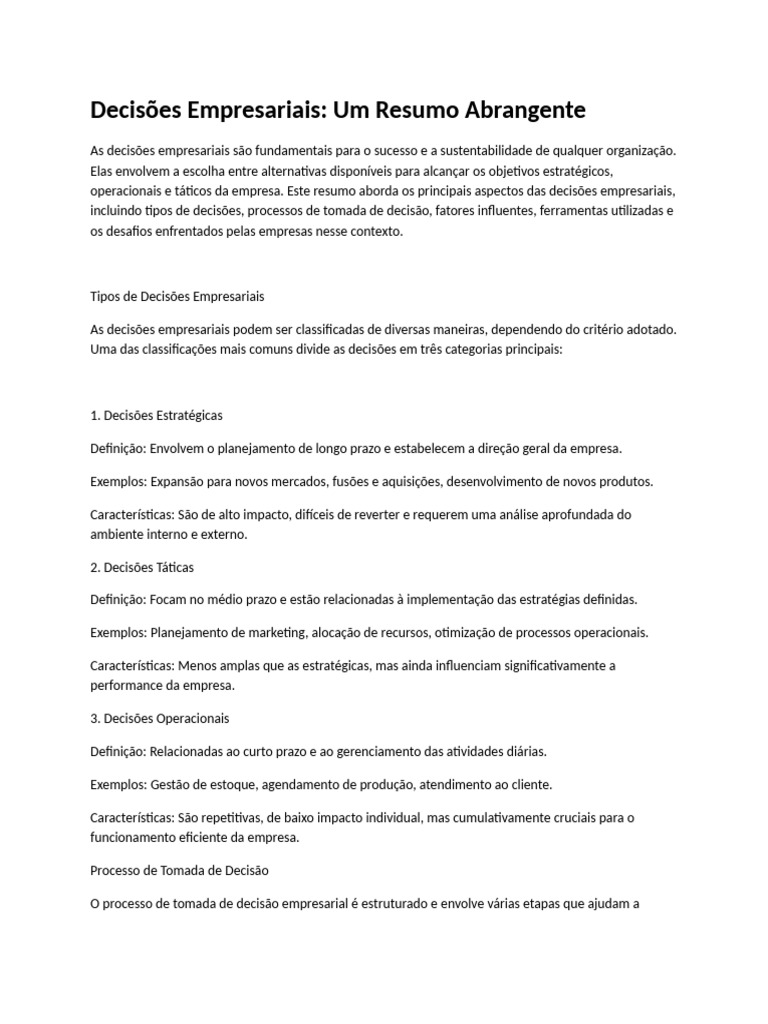 Decisões Empresariais: Um Resumo Abrangente

As decisões empresariais são fundamentais para o sucesso e a sustentabilidade de qualquer organização. Elas envolvem a escolha entre alternativas disponíveis para alcançar os objetivos estratégicos, operacionais e táticos da empresa. Este resumo aborda os principais aspectos das decisões empresariais, incluindo tipos de decisões, processos de tomada de decisão, fatores influentes, ferramentas utilizadas e os desafios enfrentados pelas empresas nesse contexto.

Tipos de Decisões Empresariais

As decisões empresariais podem ser classificadas de diversas maneiras, dependendo do critério adotado. Uma das classificações mais comuns divide as decisões em três categorias principais:

1. Decisões Estratégicas

Definição: Envolvem o planejamento de longo prazo e estabelecem a direção geral da empresa.

Exemplos: Expansão para novos mercados, fusões e aquisições, desenvolvimento de novos produtos.

Características: São de alto impacto, difíceis de reverter e requerem uma análise aprofundada do ambiente interno e externo.

2. Decisões Táticas

Definição: Focam no médio prazo e estão relacionadas à implementação das estratégias definidas.

Exemplos: Planejamento de marketing, alocação de recursos, otimização de processos operacionais.

Características: Menos amplas que as estratégicas, mas ainda influenciam significativamente a performance da empresa.

3. Decisões Operacionais

Definição: Relacionadas ao curto prazo e ao gerenciamento das atividades diárias.

Exemplos: Gestão de estoque, agendamento de produção, atendimento ao cliente.

Características: São repetitivas, de baixo impacto individual, mas cumulativamente cruciais para o funcionamento eficiente da empresa.

Processo de Tomada de Decisão

O processo de tomada de decisão empresarial é estruturado e envolve várias etapas que ajudam a